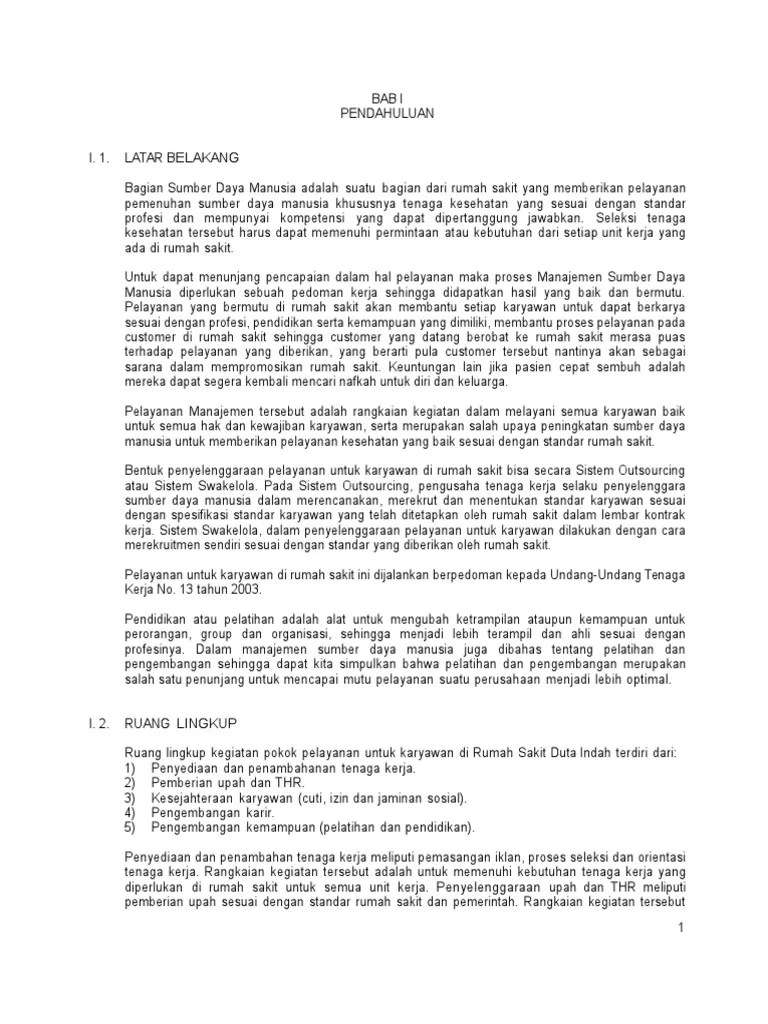 BAB I
PENDAHULUAN

I. 1. LATAR BELAKANG

Bagian Sumber Daya Manusia adalah suatu bagian dari rumah sakit yang memberikan pelayanan pemenuhan sumber daya manusia khususnya tenaga kesehatan yang sesuai dengan standar profesi dan mempunyai kompetensi yang dapat dipertanggung jawabkan. Seleksi tenaga kesehatan tersebut harus dapat memenuhi permintaan atau kebutuhan dari setiap unit kerja yang ada di rumah sakit.

Untuk dapat menunjang pencapaian dalam hal pelayanan maka proses Manajemen Sumber Daya Manusia diperlukan sebuah pedoman kerja sehingga didapatkan hasil yang baik dan bermutu. Pelayanan yang bermutu di rumah sakit akan membantu setiap karyawan untuk dapat berkarya sesuai dengan profesi, pendidikan serta kemampuan yang dimiliki, membantu proses pelayanan pada customer di rumah sakit sehingga customer yang datang berobat ke rumah sakit merasa puas terhadap pelayanan yang diberikan, yang berarti pula customer tersebut nantinya akan sebagai sarana dalam mempromosikan rumah sakit. Keuntungan lain jika pasien cepat sembuh adalah mereka dapat segera kembali mencari nafkah untuk diri dan keluarga.

Pelayanan Manajemen tersebut adalah rangkaian kegiatan dalam melayani semua karyawan baik untuk semua hak dan kewajiban karyawan, serta merupakan salah upaya peningkatan sumber daya manusia untuk memberikan pelayanan kesehatan yang baik sesuai dengan standar rumah sakit.

Bentuk penyelenggaraan pelayanan untuk karyawan di rumah sakit bisa secara Sistem Outsourcing atau Sistem Swakelola. Pada Sistem Outsourcing, pengusaha tenaga kerja selaku penyelenggara sumber daya manusia dalam merencanakan, merekrut dan menentukan standar karyawan sesuai dengan spesifikasi standar karyawan yang telah ditetapkan oleh rumah sakit dalam lembar kontrak kerja. Sistem Swakelola, dalam penyelenggaraan pelayanan untuk karyawan dilakukan dengan cara merekruitmen sendiri sesuai dengan standar yang diberikan oleh rumah sakit.

Pelayanan untuk karyawan di rumah sakit ini dijalankan berpedoman kepada Undang-Undang Tenaga Kerja No. 13 tahun 2003.

Pendidikan atau pelatihan adalah alat untuk mengubah ketrampilan ataupun kemampuan untuk perorangan, group dan organisasi, sehingga menjadi lebih terampil dan ahli sesuai dengan profesinya. Dalam manajemen sumber daya manusia juga dibahas tentang pelatihan dan pengembangan sehingga dapat kita simpulkan bahwa pelatihan dan pengembangan merupakan salah satu penunjang untuk mencapai mutu pelayanan suatu perusahaan menjadi lebih optimal.

I. 2. RUANG LINGKUP

Ruang lingkup kegiatan pokok pelayanan untuk karyawan di Rumah Sakit Duta Indah terdiri dari:
1) Penyediaan dan penambahanan tenaga kerja.
2) Pemberian upah dan THR.
3) Kesejahteraan karyawan (cuti, izin dan jaminan sosial).
4) Pengembangan karir.
5) Pengembangan kemampuan (pelatihan dan pendidikan).

Penyediaan dan penambahan tenaga kerja meliputi pemasangan iklan, proses seleksi dan orientasi tenaga kerja. Rangkaian kegiatan tersebut adalah untuk memenuhi kebutuhan tenaga kerja yang diperlukan di rumah sakit untuk semua unit kerja. Penyelenggaraan upah dan THR meliputi pemberian upah sesuai dengan standar rumah sakit dan pemerintah. Rangkaian kegiatan tersebut

1